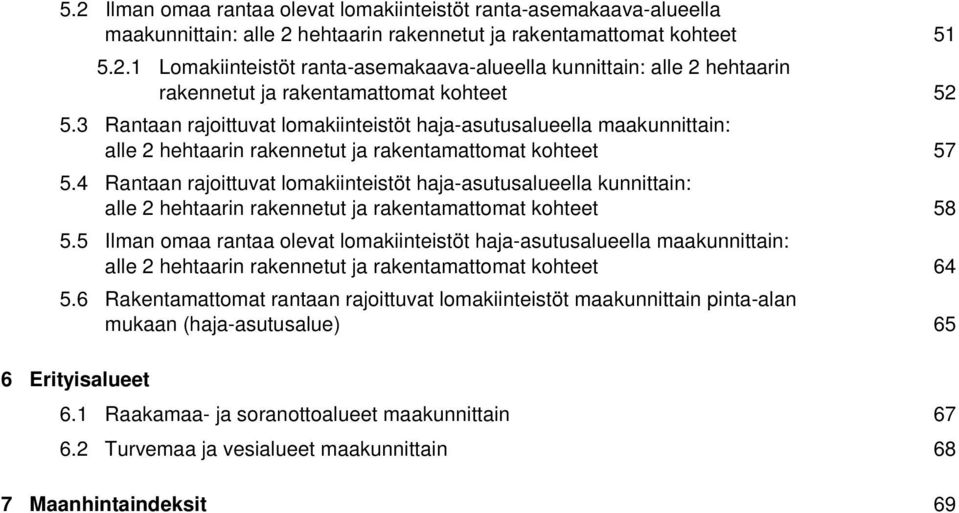 5.2 Ilman omaa rantaa olevat lomakiinteistöt ranta-asemakaava-alueella maakunnittain: alle 2 hehtaarin rakennetut ja rakentamattomat kohteet 51

5.2.1 Lomakiinteistöt ranta-asemakaava-alueella kunnittain: alle 2 hehtaarin rakennetut ja rakentamattomat kohteet 52

5.3 Rantaan rajoittuvat lomakiinteistöt haja-asutusalueella maakunnittain: alle 2 hehtaarin rakennetut ja rakentamattomat kohteet 57

5.4 Rantaan rajoittuvat lomakiinteistöt haja-asutusalueella kunnittain: alle 2 hehtaarin rakennetut ja rakentamattomat kohteet 58

5.5 Ilman omaa rantaa olevat lomakiinteistöt haja-asutusalueella maakunnittain: alle 2 hehtaarin rakennetut ja rakentamattomat kohteet 64

5.6 Rakentamattomat rantaan rajoittuvat lomakiinteistöt maakunnittain pinta-alan mukaan (haja-asutusalue) 65

6 Erityisalueet

6.1 Raakamaa- ja soranottoalueet maakunnittain 67

6.2 Turvemaa ja vesialueet maakunnittain 68

7 Maanhintaindeksit 69